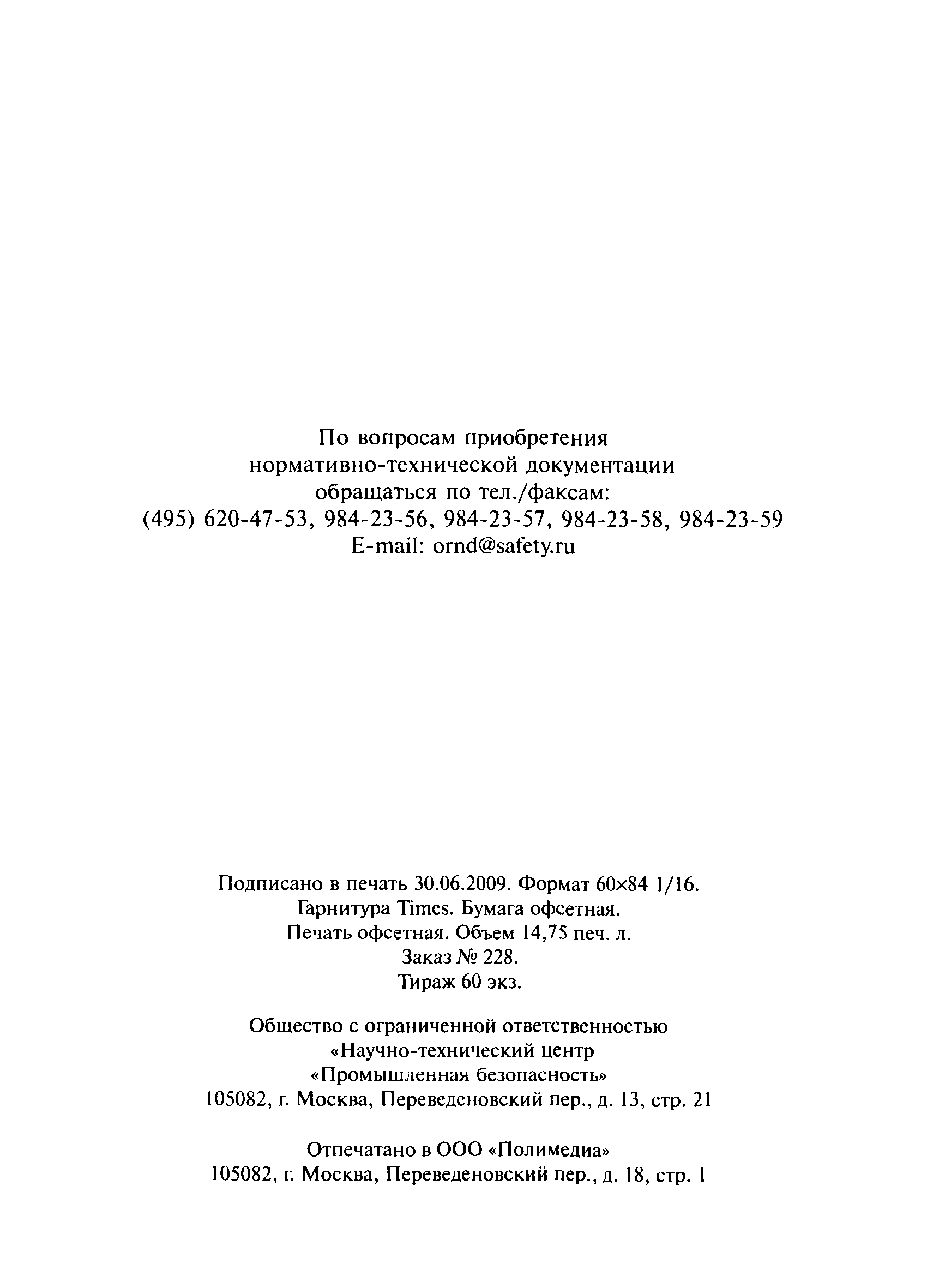 По вопросам приобретения нормативно-технической документации обращаться по тел./факсам:
(495) 620-47-53, 984-23-56, 984-23-57, 984-23-58, 984-23-59
E-mail: ornd@safety.ru

Подписано в печать 30.06.2009. Формат 60×84 1/16.
Гарнитура Times. Бумага офсетная.
Печать офсетная. Объем 14,75 печ. л.
Заказ № 228.
Тираж 60 экз.

Общество с ограниченной ответственностью «Научно-технический центр «Промышленная безопасность»
105082, г. Москва, Переведеновский пер., д. 13, стр. 21

Отпечатано в ООО «Полимедиа»
105082, г. Москва, Переведеновский пер., д. 18, стр. 1